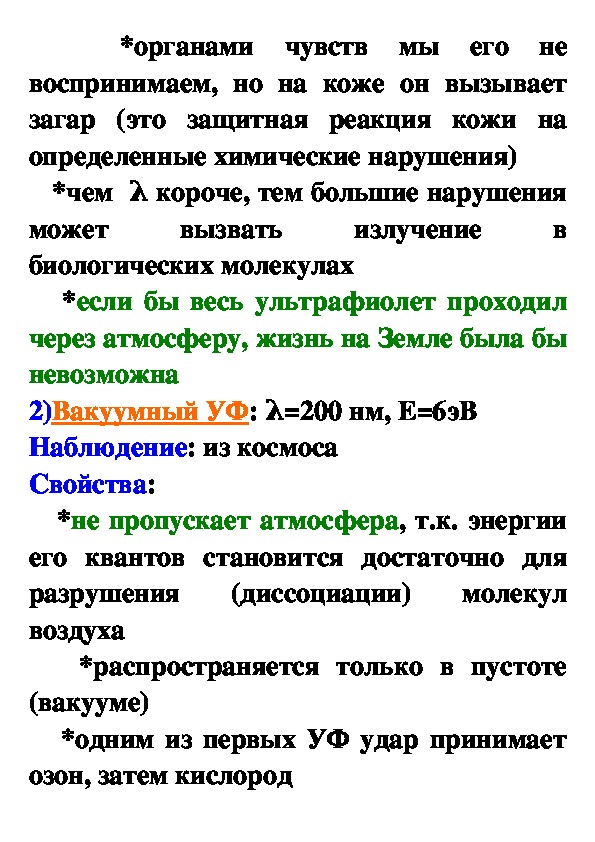 *органами чувств мы его не воспринимаем, но на коже он вызывает загар (это защитная реакция кожи на определенные химические нарушения)

*чем $\lambda$ короче, тем большие нарушения может вызвать излучение в биологических молекулах

*если бы весь ультрафиолет проходил через атмосферу, жизнь на Земле была бы невозможна

2)Вакуумный УФ: $\lambda$=200 нм, Е=6эВ

Наблюдение: из космоса

Свойства:

*не пропускает атмосфера, т.к. энергии его квантов становится достаточно для разрушения (диссоциации) молекул воздуха

*распространяется только в пустоте (вакууме)

*одним из первых УФ удар принимает озон, затем кислород